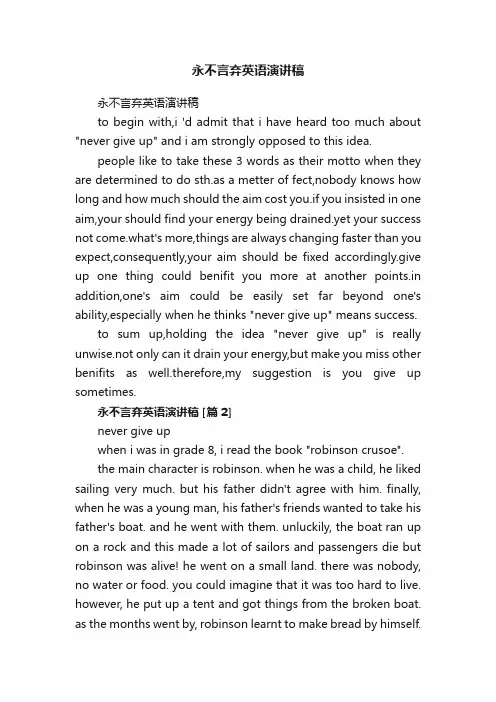 永不言弃英语演讲稿

永不言弃英语演讲稿

to begin with,i 'd admit that i have heard too much about "never give up" and i am strongly opposed to this idea.

people like to take these 3 words as their motto when they are determined to do sth.as a metter of fect,nobody knows how long and how much should the aim cost you.if you insisted in one aim,your should find your energy being drained.yet your success not come.what's more,things are always changing faster than you expect,consequently,your aim should be fixed accordingly.give up one thing could benifit you more at another points.in addition,one's aim could be easily set far beyond one's ability,especially when he thinks "never give up" means success.

to sum up,holding the idea "never give up" is really unwise.not only can it drain your energy,but make you miss other benifits as well.therefore,my suggestion is you give up sometimes.

永不言弃英语演讲稿 [篇 2]

never give up

when i was in grade 8, i read the book "robinson crusoe".

the main character is robinson. when he was a child, he liked sailing very much. but his father didn't agree with him. finally, when he was a young man, his father's friends wanted to take his father's boat. and he went with them. unluckily, the boat ran up on a rock and this made a lot of sailors and passengers die but robinson was alive! he went on a small land. there was nobody, no water or food. you could imagine that it was too hard to live. however, he put up a tent and got things from the broken boat. as the months went by, robinson learnt to make bread by himself.